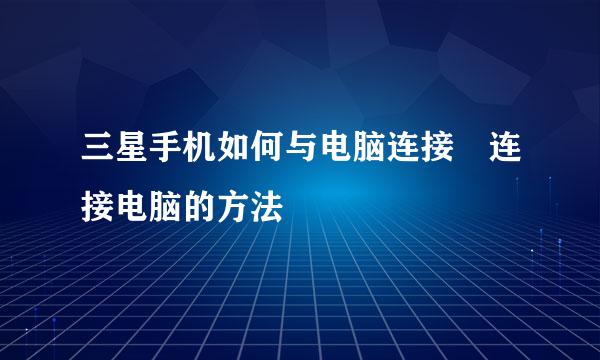 三星手机如何与电脑连接　连接电脑的方法